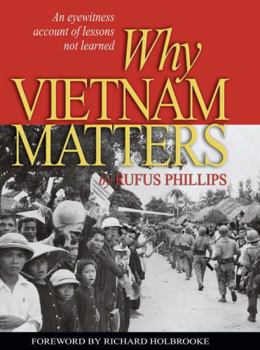 An eyewitness account of lessons not learned

Why VIETNAM MATTERS

by RUFUS PHILLIPS

FOREWORD BY RICHARD HOLBROOKE